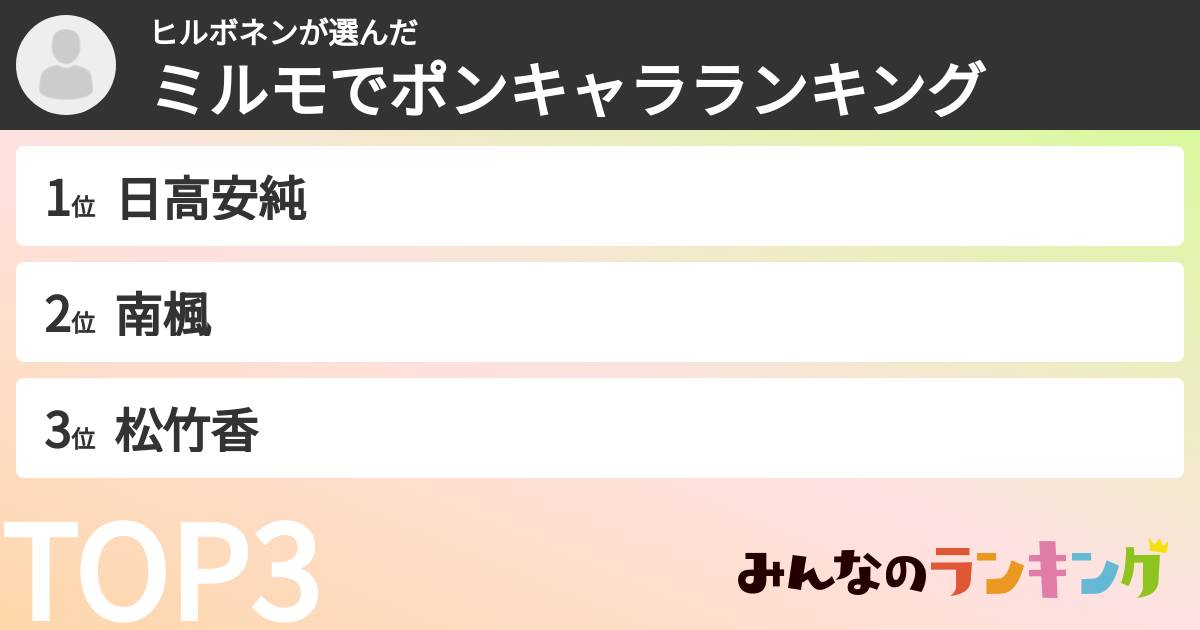 ヒルボネンが選んだ
ミルモでポンキャラランキング

1位 日高安純

2位 南楓

3位 松竹香

TOP3

みんなのランキング